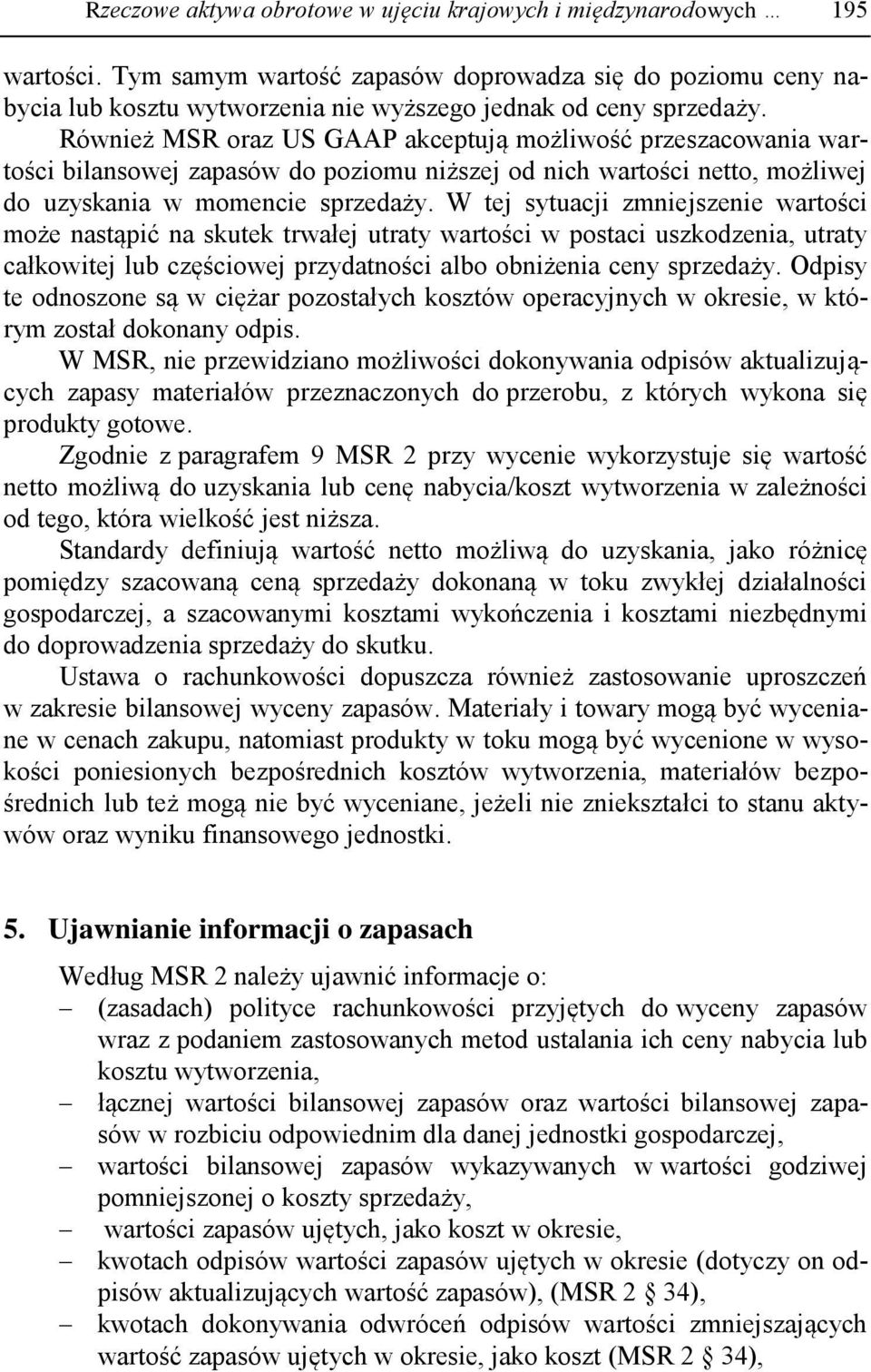 Rzeczowe aktywa obrotowe w ujęciu krajowych i międzynarodowych … 195

wartości. Tym samym wartość zapasów doprowadza się do poziomu ceny nabycia lub kosztu wytworzenia nie wyższego jednak od ceny sprzedaży. Również MSR oraz US GAAP akceptują możliwość przeszacowania wartości bilansowej zapasów do poziomu niższej od nich wartości netto, możliwej do uzyskania w momencie sprzedaży. W tej sytuacji zmniejszenie wartości może nastąpić na skutek trwałej utraty wartości w postaci uszkodzenia, utraty całkowitej lub częściowej przydatności albo obniżenia ceny sprzedaży. Odpisy te odnoszone są w ciężar pozostałych kosztów operacyjnych w okresie, w którym został dokonany odpis.

W MSR, nie przewidziano możliwości dokonywania odpisów aktualizujących zapasy materiałów przeznaczonych do przerobu, z których wykona się produkty gotowe.

Zgodnie z paragrafem 9 MSR 2 przy wycenie wykorzystuje się wartość netto możliwą do uzyskania lub cenę nabycia/koszt wytworzenia w zależności od tego, która wielkość jest niższa.

Standardy definiują wartość netto możliwą do uzyskania, jako różnicę pomiędzy szacowaną ceną sprzedaży dokonaną w toku zwykłej działalności gospodarczej, a szacowanymi kosztami wykończenia i kosztami niezbędnymi do doprowadzenia sprzedaży do skutku.

Ustawa o rachunkowości dopuszcza również zastosowanie uproszczeń w zakresie bilansowej wyceny zapasów. Materiały i towary mogą być wyceniane w cenach zakupu, natomiast produkty w toku mogą być wycenione w wysokości poniesionych bezpośrednich kosztów wytworzenia, materiałów bezpośrednich lub też mogą nie być wyceniane, jeżeli nie zniekształci to stanu aktywów oraz wyniku finansowego jednostki.

5. Ujawnianie informacji o zapasach

Według MSR 2 należy ujawnić informacje o:
– (zasadach) polityce rachunkowości przyjętych do wyceny zapasów wraz z podaniem zastosowanych metod ustalania ich ceny nabycia lub kosztu wytworzenia,
– łącznej wartości bilansowej zapasów oraz wartości bilansowej zapasów w rozbiciu odpowiednim dla danej jednostki gospodarczej,
– wartości bilansowej zapasów wykazywanych w wartości godziwej pomniejszonej o koszty sprzedaży,
– wartości zapasów ujętych, jako koszt w okresie,
– kwotach odpisów wartości zapasów ujętych w okresie (dotyczy on odpisów aktualizujących wartość zapasów), (MSR 2 § 34),
– kwotach dokonywania odwróceń odpisów wartości zmniejszających wartość zapasów ujętych w okresie, jako koszt (MSR 2 § 34),